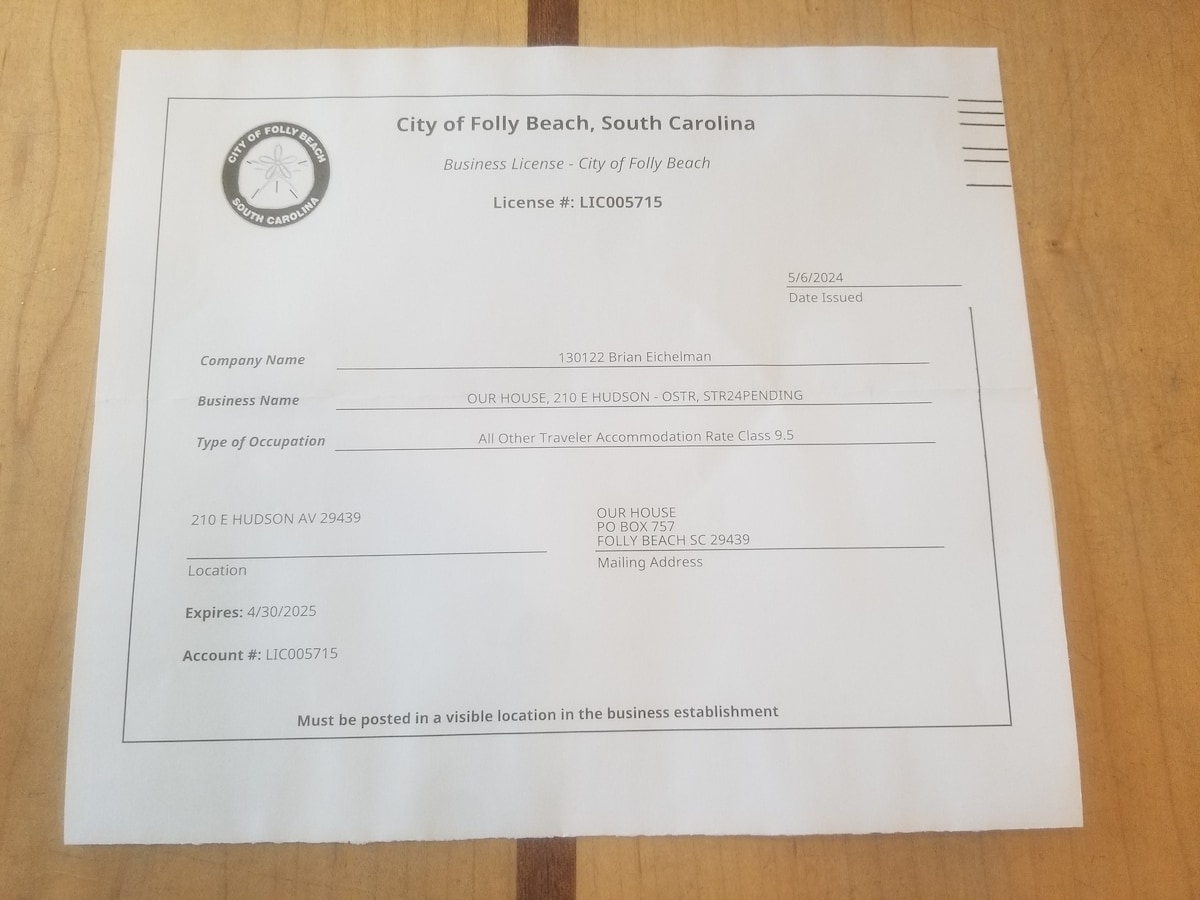 CITY OF FOLLY BEACH
SOUTH CAROLINA

City of Folly Beach, South Carolina

Business License - City of Folly Beach

License #: LIC005715

5/6/2024
Date Issued

Company Name 130122 Brian Eichelman

Business Name OUR HOUSE, 210 E HUDSON - OSTR, STR24PENDING

Type of Occupation All Other Traveler Accommodation Rate Class 9.5

210 E HUDSON AV 29439
Location

OUR HOUSE
PO BOX 757
FOLLY BEACH SC 29439
Mailing Address

Expires: 4/30/2025

Account #: LIC005715

Must be posted in a visible location in the business establishment